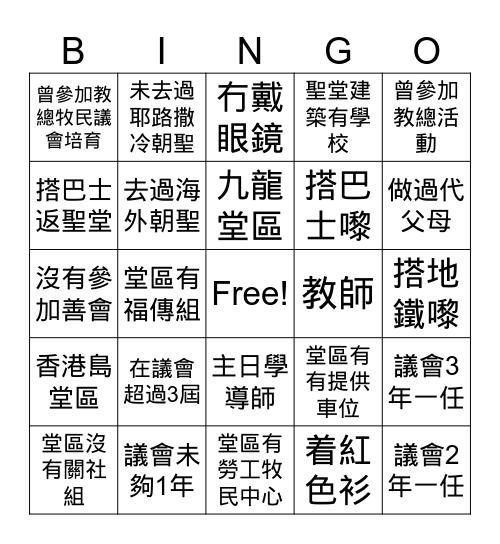 | B | I | N | G | O |
|---|---|---|---|---|
| 曾參加教總牧民議會培育 | 未去過耶路撒冷朝聖 | 冇戴眼鏡 | 聖堂建築有學校 | 曾參加教總活動 |
| 搭巴士返聖堂 | 去過海外朝聖 | 九龍堂區 | 搭巴士嚟 | 做過代父母 |
| 沒有參加善會 | 堂區有福傳組 | Free! | 教師 | 搭地鐵嚟 |
| 香港島堂區 | 在議會超過3屆 | 主日學導師 | 堂區有有提供車位 | 議會3年一任 |
| 堂區沒有關社組 | 議會未夠1年 | 堂區有勞工牧民中心 | 着紅色衫 | 議會2年一任 |